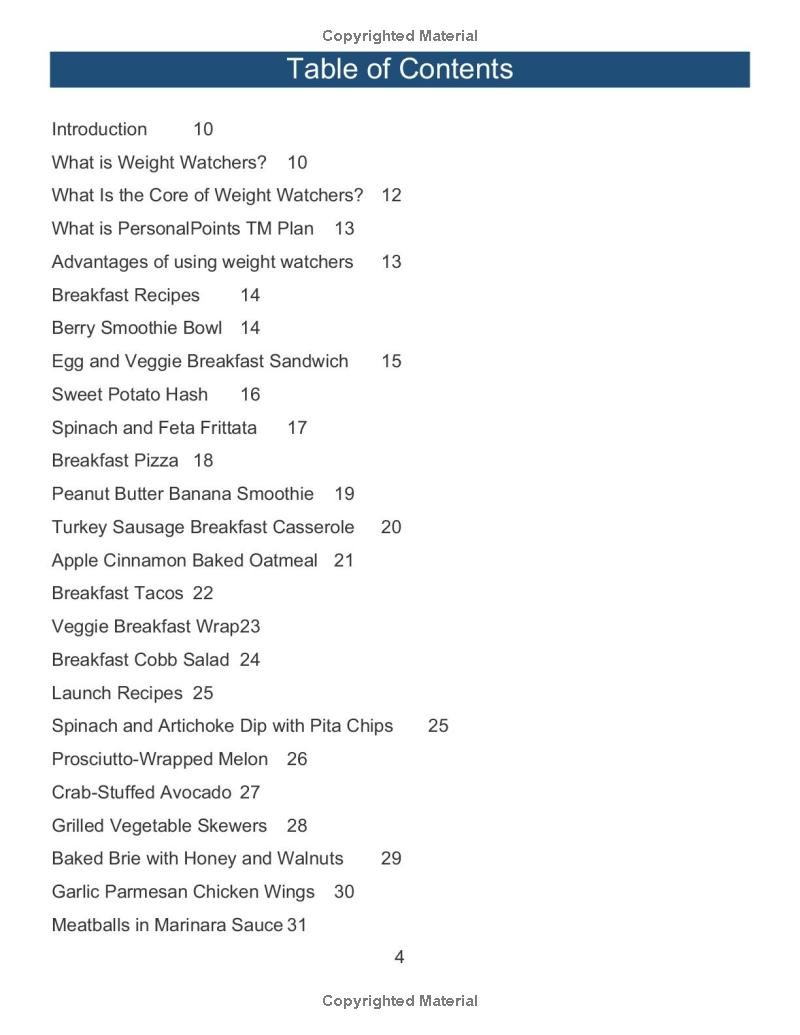 Copyrighted Material

Table of Contents

Introduction 10

What is Weight Watchers? 10

What Is the Core of Weight Watchers? 12

What is PersonalPoints TM Plan 13

Advantages of using weight watchers 13

Breakfast Recipes 14

Berry Smoothie Bowl 14

Egg and Veggie Breakfast Sandwich 15

Sweet Potato Hash 16

Spinach and Feta Frittata 17

Breakfast Pizza 18

Peanut Butter Banana Smoothie 19

Turkey Sausage Breakfast Casserole 20

Apple Cinnamon Baked Oatmeal 21

Breakfast Tacos 22

Veggie Breakfast Wrap23

Breakfast Cobb Salad 24

Launch Recipes 25

Spinach and Artichoke Dip with Pita Chips 25

Prosciutto-Wrapped Melon 26

Crab-Stuffed Avocado 27

Grilled Vegetable Skewers 28

Baked Brie with Honey and Walnuts 29

Garlic Parmesan Chicken Wings 30

Meatballs in Marinara Sauce 31

4

Copyrighted Material